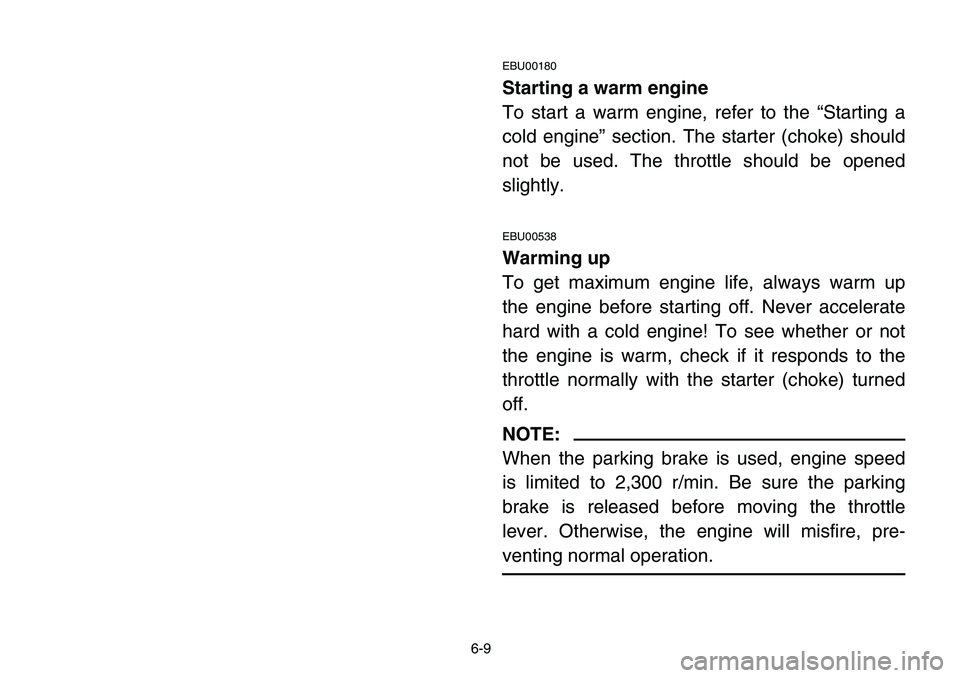 EBU00180

Starting a warm engine

To start a warm engine, refer to the “Starting a cold engine” section. The starter (choke) should not be used. The throttle should be opened slightly.

EBU00538

Warming up

To get maximum engine life, always warm up the engine before starting off. Never accelerate hard with a cold engine! To see whether or not the engine is warm, check if it responds to the throttle normally with the starter (choke) turned off.

NOTE:

When the parking brake is used, engine speed is limited to 2,300 r/min. Be sure the parking brake is released before moving the throttle lever. Otherwise, the engine will misfire, preventing normal operation.

6-9

carmanualsonline.info